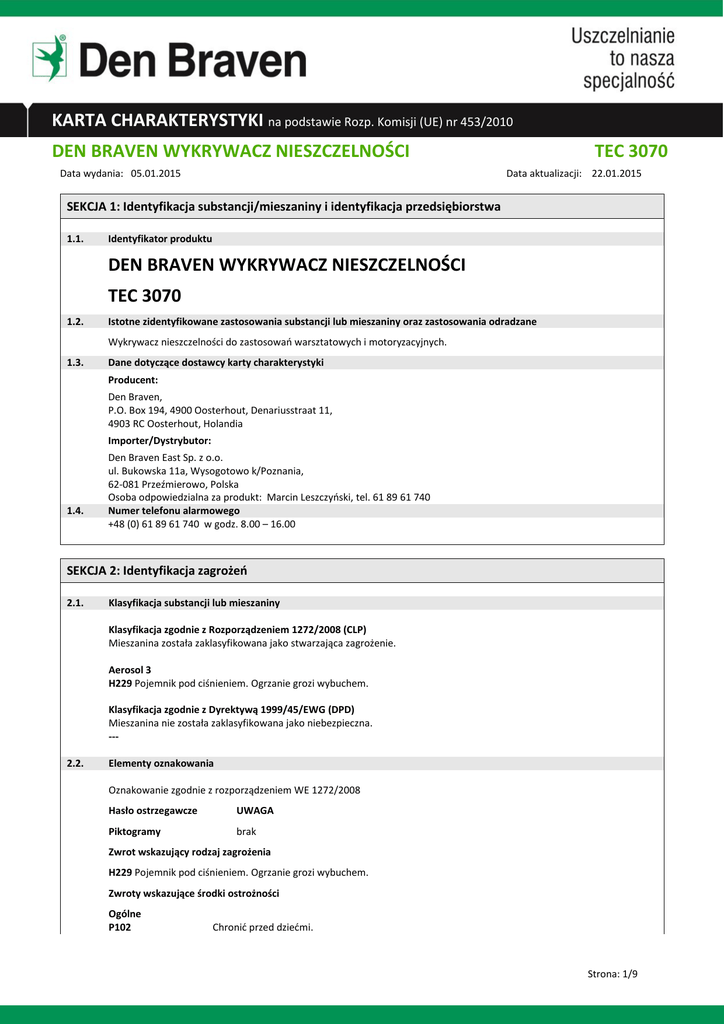 Den Braven

Uszczelnianie
to nasza
specjalność

KARTA CHARAKTERYSTYKI na podstawie Rozp. Komisji (UE) nr 453/2010

DEN BRAVEN WYKRYWACZ NIESZCZELNOŚCI

TEC 3070

Data wydania: 05.01.2015

Data aktualizacji: 22.01.2015

SEKCJA 1: Identyfikacja substancji/mieszaniny i identyfikacja przedsiębiorstwa

1.1. Identyfikator produktu

DEN BRAVEN WYKRYWACZ NIESZCZELNOŚCI

TEC 3070

1.2. Istotne zidentyfikowane zastosowania substancji lub mieszaniny oraz zastosowania odradzane

Wykrywacz nieszczelności do zastosowań warsztatowych i motoryzacyjnych.

1.3. Dane dotyczące dostawcy karty charakterystyki

Producent:

Den Braven,
P.O. Box 194, 4900 Oosterhout, Denariusstraat 11,
4903 RC Oosterhout, Holandia

Importer/Dystrybutor:

Den Braven East Sp. z o.o.
ul. Bukowska 11a, Wysogotowo k/Poznania,
62-081 Przeźmierowo, Polska
Osoba odpowiedzialna za produkt: Marcin Leszczyński, tel. 61 89 61 740

1.4. Numer telefonu alarmowego

+48 (0) 61 89 61 740 w godz. 8.00 – 16.00

SEKCJA 2: Identyfikacja zagrożeń

2.1. Klasyfikacja substancji lub mieszaniny

Klasyfikacja zgodnie z Rozporządzeniem 1272/2008 (CLP)
Mieszanina została zaklasyfikowana jako stwarzająca zagrożenie.

Aerosol 3
H229 Pojemnik pod ciśnieniem. Ogrzanie grozi wybuchem.

Klasyfikacja zgodnie z Dyrektywą 1999/45/EWG (DPD)
Mieszanina nie została zaklasyfikowana jako niebezpieczna.
---

2.2. Elementy oznakowania

Oznakowanie zgodnie z rozporządzeniem WE 1272/2008

Hasło ostrzegawcze UWAGA

Piktogramy brak

Zwrot wskazujący rodzaj zagrożenia

H229 Pojemnik pod ciśnieniem. Ogrzanie grozi wybuchem.

Zwroty wskazujące środki ostrożności

Ogólne
P102 Chronić przed dziećmi.

Strona: 1/9